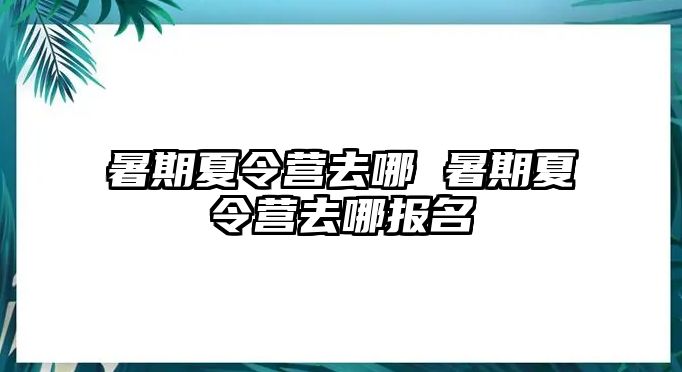 暑期夏令营去哪 暑期夏令营去哪报名